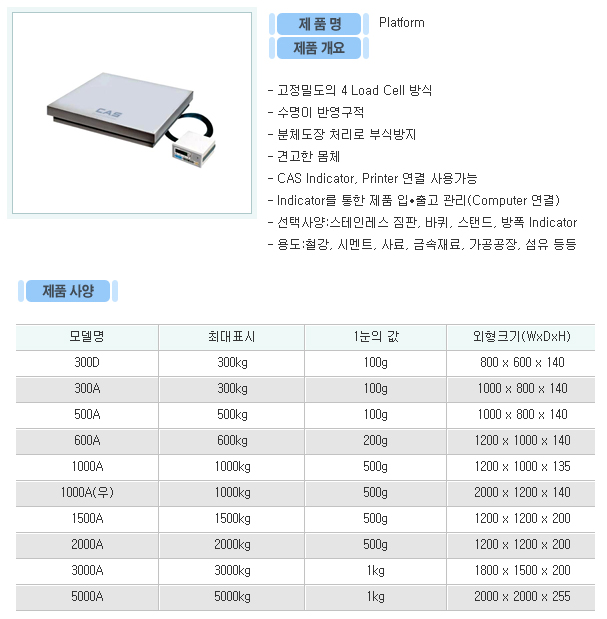 CAS

제 품 명

Platform

제품 개요

- 고정밀도의 4 Load Cell 방식
- 수명이 반영구적
- 분체도장 처리로 부식방지
- 견고한 몸체
- CAS Indicator, Printer 연결 사용가능
- Indicator를 통한 제품 입•출고 관리(Computer 연결)
- 선택사양:스테인레스 짐판, 바퀴, 스탠드, 방폭 Indicator
- 용도:철강, 시멘트, 사료, 금속재료, 가공공장, 섬유 등등

제품 사양

| 모델명 | 최대표시 | 1눈의 값 | 외형크기(WxDxH) |
|---|---|---|---|
| 300D | 300kg | 100g | 800 x 600 x 140 |
| 300A | 300kg | 100g | 1000 x 800 x 140 |
| 500A | 500kg | 100g | 1000 x 800 x 140 |
| 600A | 600kg | 200g | 1200 x 1000 x 140 |
| 1000A | 1000kg | 500g | 1200 x 1000 x 135 |
| 1000A(우) | 1000kg | 500g | 2000 x 1200 x 140 |
| 1500A | 1500kg | 500g | 1200 x 1200 x 200 |
| 2000A | 2000kg | 500g | 1200 x 1200 x 200 |
| 3000A | 3000kg | 1kg | 1800 x 1500 x 200 |
| 5000A | 5000kg | 1kg | 2000 x 2000 x 255 |